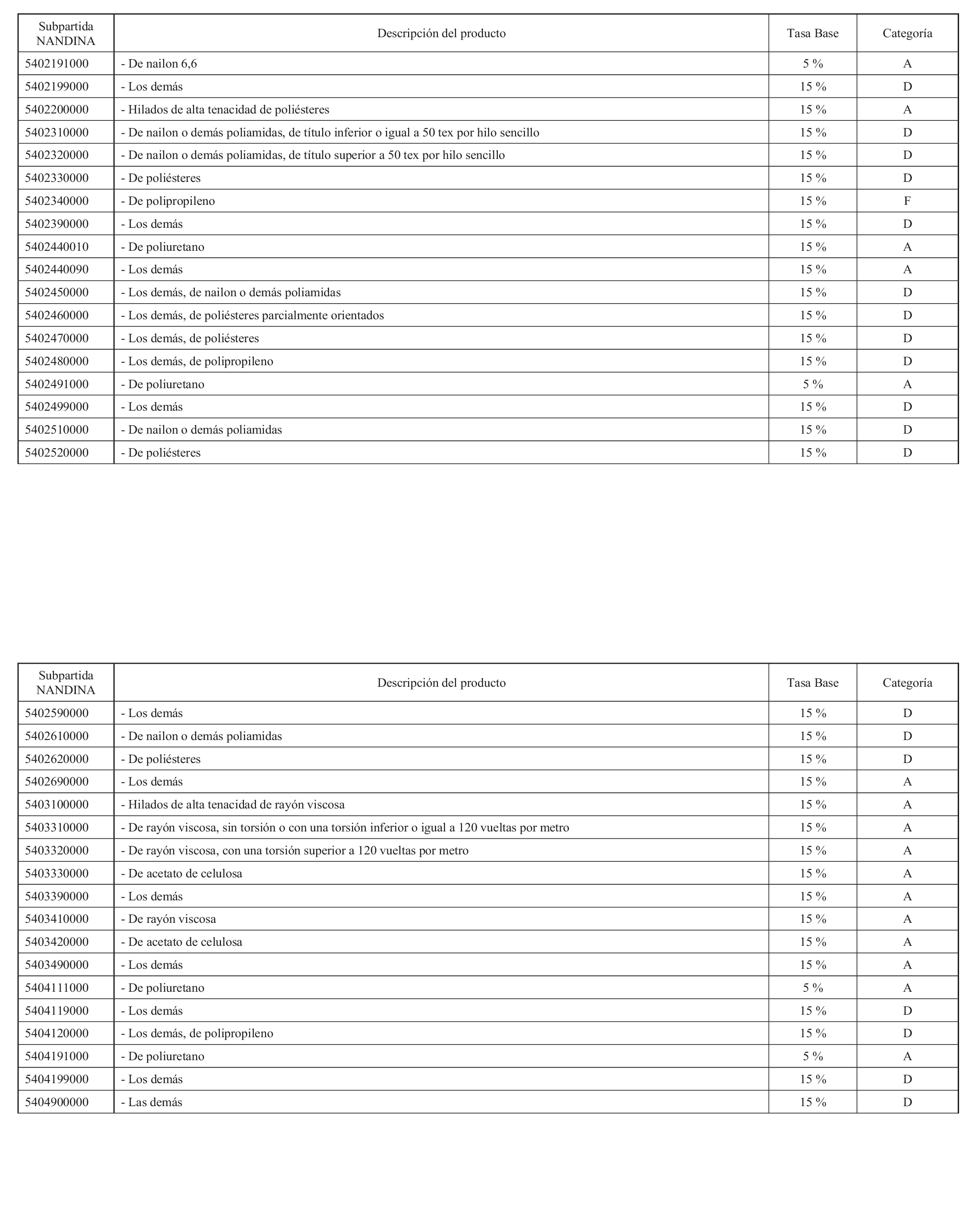 | Subpartida NANDINA | Descripción del producto | Tasa Base | Categoría |
|---|---|---|---|
| 5402191000 | - De nailon 6,6 | 5 % | A |
| 5402199000 | - Los demás | 15 % | D |
| 5402200000 | - Hilados de alta tenacidad de poliésteres | 15 % | A |
| 5402310000 | - De nailon o demás poliamidas, de título inferior o igual a 50 tex por hilo sencillo | 15 % | D |
| 5402320000 | - De nailon o demás poliamidas, de título superior a 50 tex por hilo sencillo | 15 % | D |
| 5402330000 | - De poliésteres | 15 % | D |
| 5402340000 | - De polipropileno | 15 % | F |
| 5402390000 | - Los demás | 15 % | D |
| 5402440010 | - De poliuretano | 15 % | A |
| 5402440090 | - Los demás | 15 % | A |
| 5402450000 | - Los demás, de nailon o demás poliamidas | 15 % | D |
| 5402460000 | - Los demás, de poliésteres parcialmente orientados | 15 % | D |
| 5402470000 | - Los demás, de poliésteres | 15 % | D |
| 5402480000 | - Los demás, de polipropileno | 15 % | D |
| 5402491000 | - De poliuretano | 5 % | A |
| 5402499000 | - Los demás | 15 % | D |
| 5402510000 | - De nailon o demás poliamidas | 15 % | D |
| 5402520000 | - De poliésteres | 15 % | D |

| Subpartida NANDINA | Descripción del producto | Tasa Base | Categoría |
|---|---|---|---|
| 5402590000 | - Los demás | 15 % | D |
| 5402610000 | - De nailon o demás poliamidas | 15 % | D |
| 5402620000 | - De poliésteres | 15 % | D |
| 5402690000 | - Los demás | 15 % | A |
| 5403100000 | - Hilados de alta tenacidad de rayón viscosa | 15 % | A |
| 5403310000 | - De rayón viscosa, sin torsión o con una torsión inferior o igual a 120 vueltas por metro | 15 % | A |
| 5403320000 | - De rayón viscosa, con una torsión superior a 120 vueltas por metro | 15 % | A |
| 5403330000 | - De acetato de celulosa | 15 % | A |
| 5403390000 | - Los demás | 15 % | A |
| 5403410000 | - De rayón viscosa | 15 % | A |
| 5403420000 | - De acetato de celulosa | 15 % | A |
| 5403490000 | - Los demás | 15 % | A |
| 5404111000 | - De poliuretano | 5 % | A |
| 5404119000 | - Los demás | 15 % | D |
| 5404120000 | - Los demás, de polipropileno | 15 % | D |
| 5404191000 | - De poliuretano | 5 % | A |
| 5404199000 | - Los demás | 15 % | D |
| 5404900000 | - Las demás | 15 % | D |